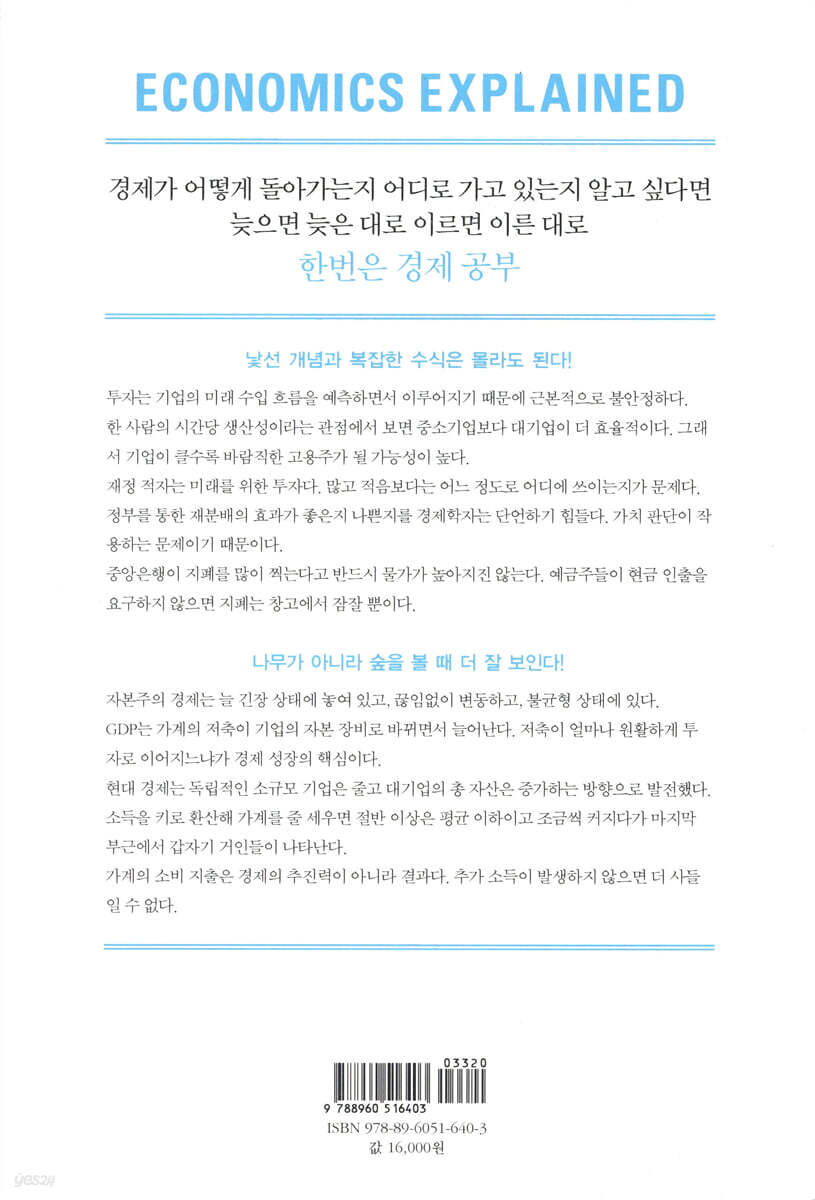 ECONOMICS EXPLAINED

경제가 어떻게 돌아가는지 어디로 가고 있는지 알고 싶다면
늦으면 늦은 대로 이르면 이른 대로
한번은 경제 공부

낯선 개념과 복잡한 수식은 몰라도 된다!

투자는 기업의 미래 수입 흐름을 예측하면서 이루어지기 때문에 근본적으로 불안정하다.
한 사람의 시간당 생산성이라는 관점에서 보면 중소기업보다 대기업이 더 효율적이다. 그래서 기업이 클수록 바람직한 고용주가 될 가능성이 높다.
재정 적자는 미래를 위한 투자다. 많고 적음보다는 어느 정도로 어디에 쓰이는지가 문제다.
정부를 통한 재분배의 효과가 좋은지 나쁜지를 경제학자는 단언하기 힘들다. 가치 판단이 작용하는 문제이기 때문이다.
중앙은행이 지폐를 많이 찍는다고 반드시 물가가 높아지진 않는다. 예금주들이 현금 인출을 요구하지 않으면 지폐는 창고에서 잠잘 뿐이다.

나무가 아니라 숲을 볼 때 더 잘 보인다!

자본주의 경제는 늘 긴장 상태에 놓여 있고, 끊임없이 변동하고, 불균형 상태에 있다.
GDP는 가계의 저축이 기업의 자본 장비로 바뀌면서 늘어난다. 저축이 얼마나 원활하게 투자로 이어지느냐가 경제 성장의 핵심이다.
현대 경제는 독립적인 소규모 기업은 줄고 대기업의 총 자산은 증가하는 방향으로 발전했다.
소득을 키로 환산해 가계를 줄 세우면 절반 이상은 평균 이하이고 조금씩 커지다가 마지막 부근에서 갑자기 거인들이 나타난다.
가계의 소비 지출은 경제의 추진력이 아니라 결과다. 추가 소득이 발생하지 않으면 더 사들일 수 없다.

03320
9 788960 516403
ISBN 978-89-6051-640-3
값 16,000원

yes24